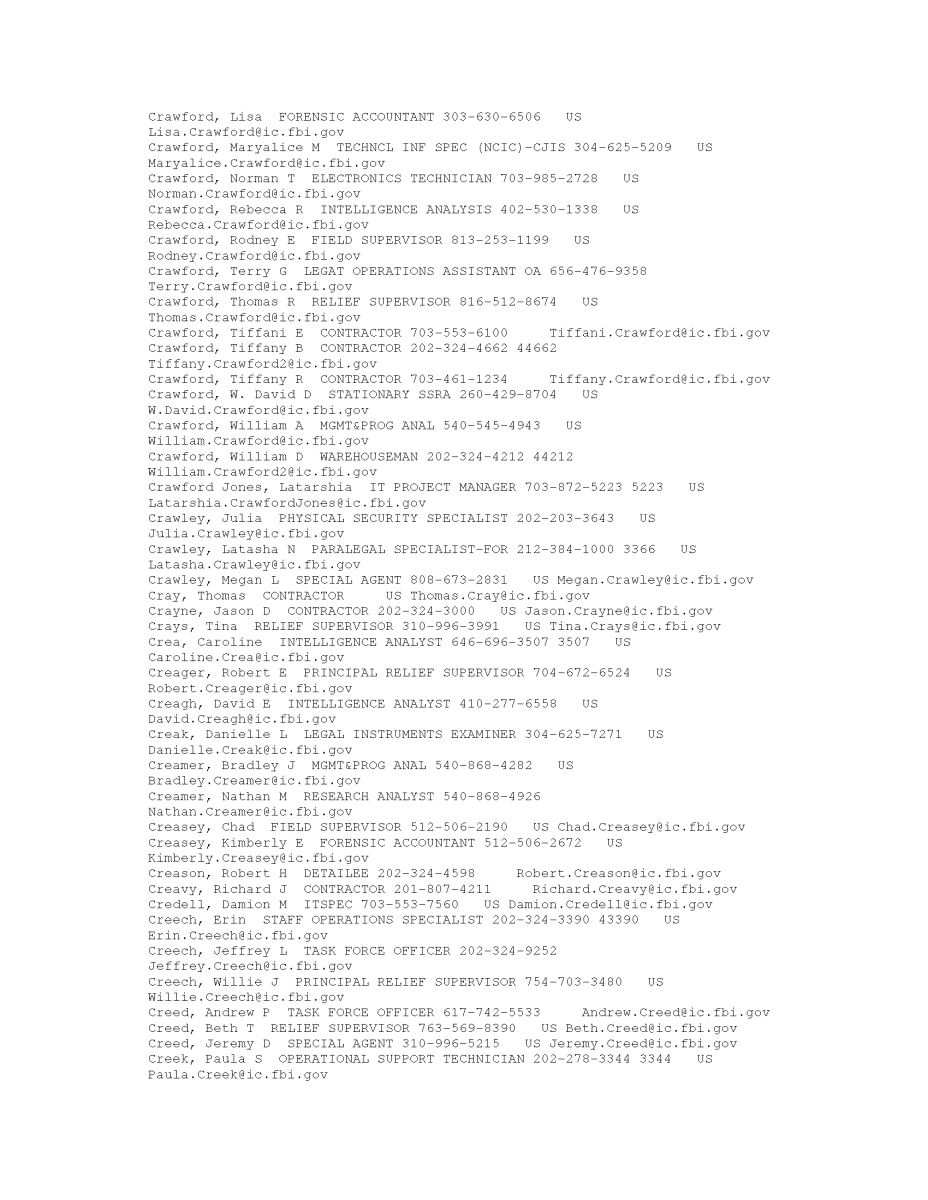 Crawford, Lisa FORENSIC ACCOUNTANT 303-630-6506 US Lisa.Crawford@ic.fbi.gov
Crawford, Maryalice M TECHNCL INF SPEC (NCIC)-CJIS 304-625-5209 US Maryalice.Crawford@ic.fbi.gov
Crawford, Norman T ELECTRONICS TECHNICIAN 703-985-2728 US Norman.Crawford@ic.fbi.gov
Crawford, Rebecca R INTELLIGENCE ANALYSIS 402-530-1338 US Rebecca.Crawford@ic.fbi.gov
Crawford, Rodney E FIELD SUPERVISOR 813-253-1199 US Rodney.Crawford@ic.fbi.gov
Crawford, Terry G LEGAT OPERATIONS ASSISTANT OA 656-476-9358 Terry.Crawford@ic.fbi.gov
Crawford, Thomas R RELIEF SUPERVISOR 816-512-8674 US Thomas.Crawford@ic.fbi.gov
Crawford, Tiffani E CONTRACTOR 703-553-6100 Tiffani.Crawford@ic.fbi.gov
Crawford, Tiffany B CONTRACTOR 202-324-4662 44662 Tiffany.Crawford2@ic.fbi.gov
Crawford, Tiffany R CONTRACTOR 703-461-1234 Tiffany.Crawford@ic.fbi.gov
Crawford, W. David D STATIONARY SSRA 260-429-8704 US W.David.Crawford@ic.fbi.gov
Crawford, William A MGMT&PROG ANAL 540-545-4943 US William.Crawford@ic.fbi.gov
Crawford, William D WAREHOUSEMAN 202-324-4212 44212 William.Crawford2@ic.fbi.gov
Crawford Jones, Latarshia IT PROJECT MANAGER 703-872-5223 5223 US Latarshia.CrawfordJones@ic.fbi.gov
Crawley, Julia PHYSICAL SECURITY SPECIALIST 202-203-3643 US Julia.Crawley@ic.fbi.gov
Crawley, Latasha N PARALEGAL SPECIALIST-FOR 212-384-1000 3366 US Latasha.Crawley@ic.fbi.gov
Crawley, Megan L SPECIAL AGENT 808-673-2831 US Megan.Crawley@ic.fbi.gov
Cray, Thomas CONTRACTOR US Thomas.Cray@ic.fbi.gov
Crayne, Jason D CONTRACTOR 202-324-3000 US Jason.Crayne@ic.fbi.gov
Crays, Tina RELIEF SUPERVISOR 310-996-3991 US Tina.Crays@ic.fbi.gov
Crea, Caroline INTELLIGENCE ANALYST 646-696-3507 3507 US Caroline.Crea@ic.fbi.gov
Creager, Robert E PRINCIPAL RELIEF SUPERVISOR 704-672-6524 US Robert.Creager@ic.fbi.gov
Creagh, David E INTELLIGENCE ANALYST 410-277-6558 US David.Creagh@ic.fbi.gov
Creak, Danielle L LEGAL INSTRUMENTS EXAMINER 304-625-7271 US Danielle.Creak@ic.fbi.gov
Creamer, Bradley J MGMT&PROG ANAL 540-868-4282 US Bradley.Creamer@ic.fbi.gov
Creamer, Nathan M RESEARCH ANALYST 540-868-4926 Nathan.Creamer@ic.fbi.gov
Creasey, Chad FIELD SUPERVISOR 512-506-2190 US Chad.Creasey@ic.fbi.gov
Creasey, Kimberly E FORENSIC ACCOUNTANT 512-506-2672 US Kimberly.Creasey@ic.fbi.gov
Creason, Robert H DETAILEE 202-324-4598 Robert.Creason@ic.fbi.gov
Creavy, Richard J CONTRACTOR 201-807-4211 Richard.Creavy@ic.fbi.gov
Credell, Damion M ITSPEC 703-553-7560 US Damion.Credell@ic.fbi.gov
Creech, Erin STAFF OPERATIONS SPECIALIST 202-324-3390 43390 US Erin.Creech@ic.fbi.gov
Creech, Jeffrey L TASK FORCE OFFICER 202-324-9252 Jeffrey.Creech@ic.fbi.gov
Creech, Willie J PRINCIPAL RELIEF SUPERVISOR 754-703-3480 US Willie.Creech@ic.fbi.gov
Creed, Andrew P TASK FORCE OFFICER 617-742-5533 Andrew.Creed@ic.fbi.gov
Creed, Beth T RELIEF SUPERVISOR 763-569-8390 US Beth.Creed@ic.fbi.gov
Creed, Jeremy D SPECIAL AGENT 310-996-5215 US Jeremy.Creed@ic.fbi.gov
Creek, Paula S OPERATIONAL SUPPORT TECHNICIAN 202-278-3344 3344 US Paula.Creek@ic.fbi.gov